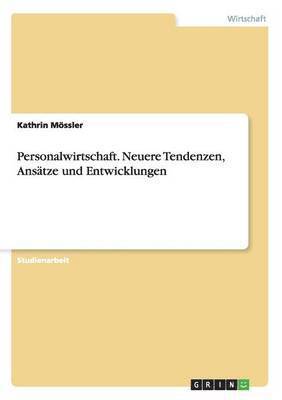 Wirtschaft

Kathrin Mössler

Personalwirtschaft. Neuere Tendenzen, Ansätze und Entwicklungen

Studienarbeit

GRIN